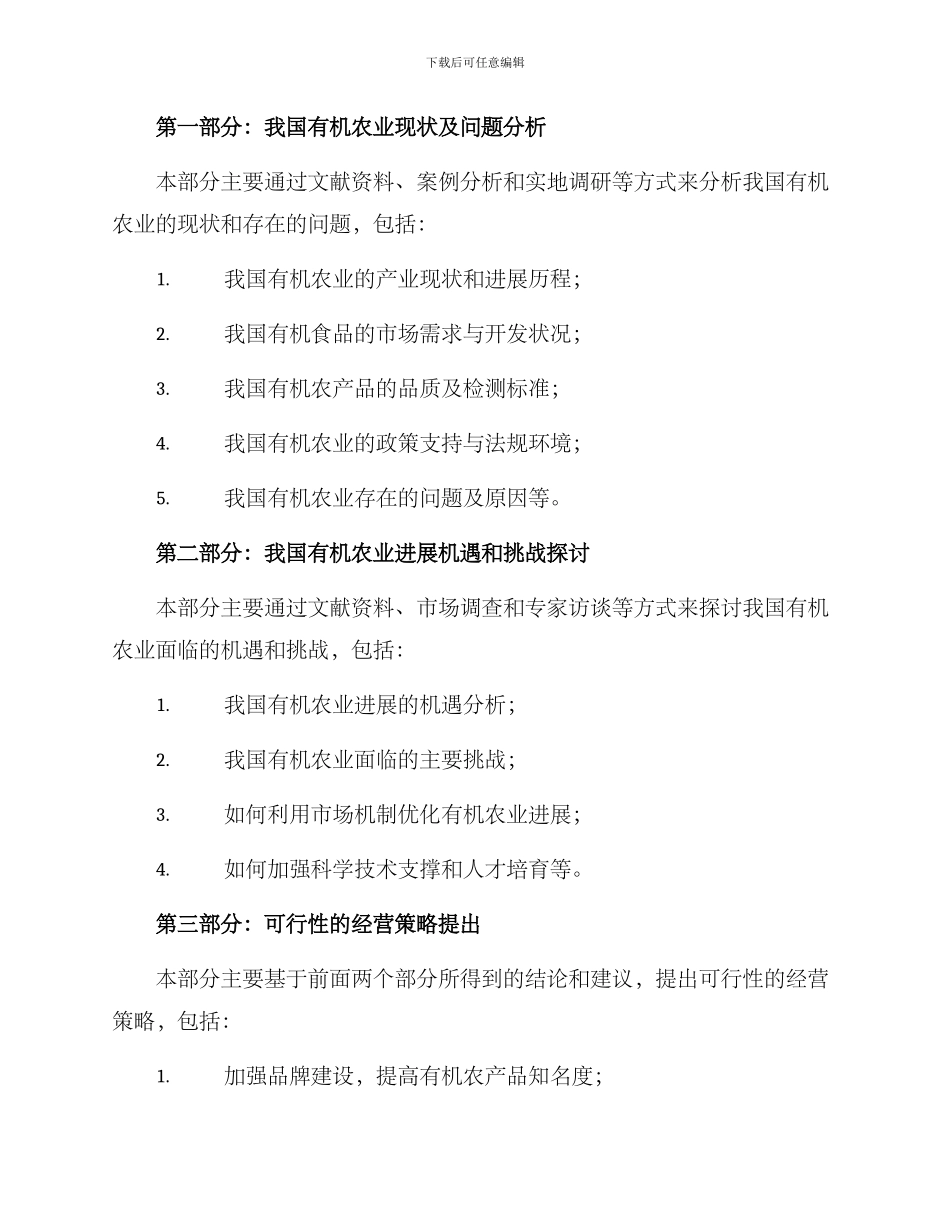 下载后可任意编辑

第一部分：我国有机农业现状及问题分析

本部分主要通过文献资料、案例分析和实地调研等方式来分析我国有机农业的现状和存在的问题，包括：

1. 我国有机农业的产业现状和进展历程；

2. 我国有机食品的市场需求与开发状况；

3. 我国有机农产品的品质及检测标准；

4. 我国有机农业的政策支持与法规环境；

5. 我国有机农业存在的问题及原因等。

第二部分：我国有机农业进展机遇和挑战探讨

本部分主要通过文献资料、市场调查和专家访谈等方式来探讨我国有机农业面临的机遇和挑战，包括：

1. 我国有机农业进展的机遇分析；

2. 我国有机农业面临的主要挑战；

3. 如何利用市场机制优化有机农业进展；

4. 如何加强科学技术支撑和人才培育等。

第三部分：可行性的经营策略提出

本部分主要基于前面两个部分所得到的结论和建议，提出可行性的经营策略，包括：

1. 加强品牌建设，提高有机农产品知名度；